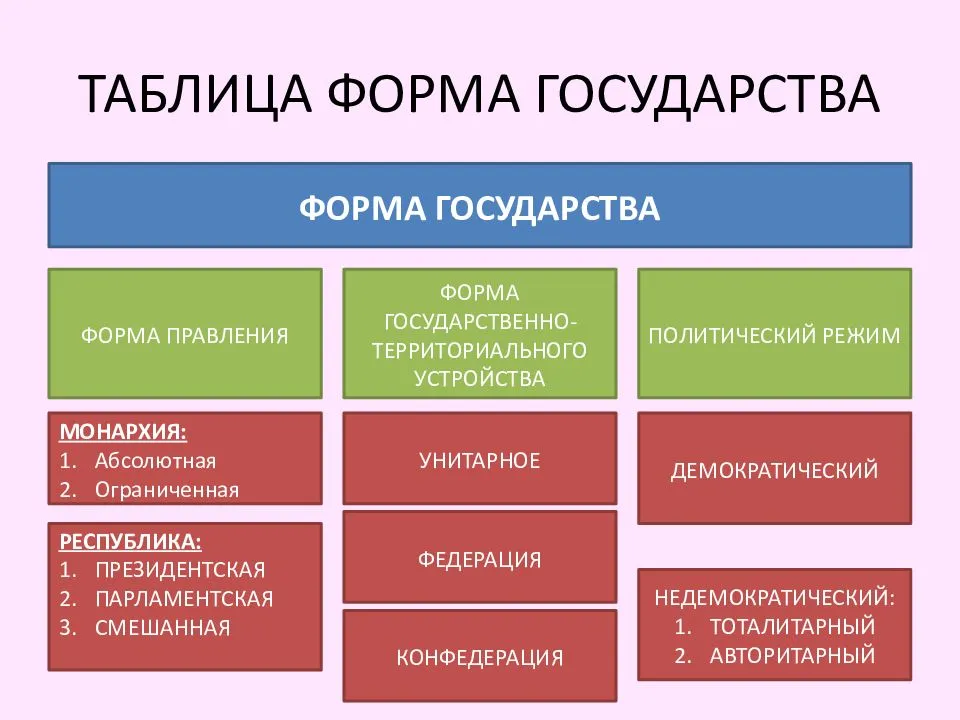 ТАБЛИЦА ФОРМА ГОСУДАРСТВА

ФОРМА ГОСУДАРСТВА

ФОРМА ПРАВЛЕНИЯ

МОНАРХИЯ:
1. Абсолютная
2. Ограниченная

РЕСПУБЛИКА:
1. ПРЕЗИДЕНТСКАЯ
2. ПАРЛАМЕНТСКАЯ
3. СМЕШАННАЯ

ФОРМА ГОСУДАРСТВЕННО-ТЕРРИТОРИАЛЬНОГО УСТРОЙСТВА

УНИТАРНОЕ

ФЕДЕРАЦИЯ

КОНФЕДЕРАЦИЯ

ПОЛИТИЧЕСКИЙ РЕЖИМ

ДЕМОКРАТИЧЕСКИЙ

НЕДЕМОКРАТИЧЕСКИЙ:
1. ТОТАЛИТАРНЫЙ
2. АВТОРИТАРНЫЙ